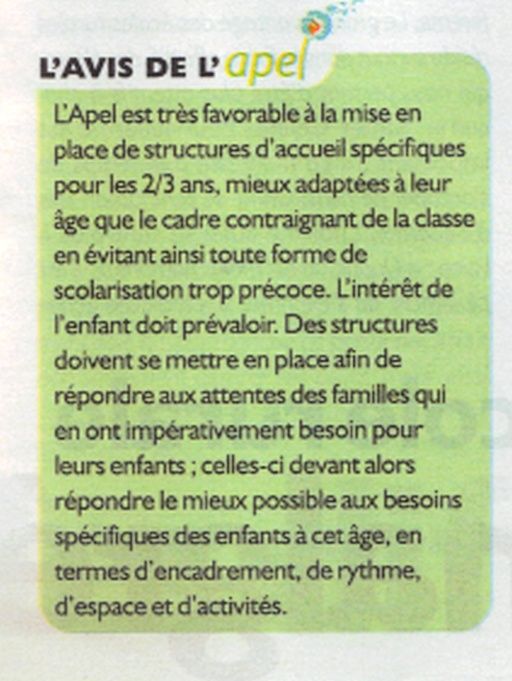 L'AVIS DE L'apel

L'Apel est très favorable à la mise en place de structures d'accueil spécifiques pour les 2/3 ans, mieux adaptées à leur âge que le cadre contraignant de la classe en évitant ainsi toute forme de scolarisation trop précoce. L'intérêt de l'enfant doit prévaloir. Des structures doivent se mettre en place afin de répondre aux attentes des familles qui en ont impérativement besoin pour leurs enfants ; celles-ci devant alors répondre le mieux possible aux besoins spécifiques des enfants à cet âge, en termes d'encadrement, de rythme, d'espace et d'activités.